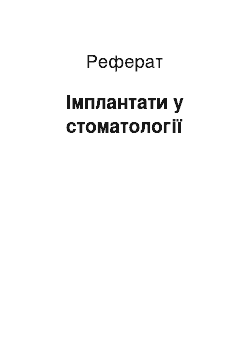 Реферат

Імплантати у стоматології